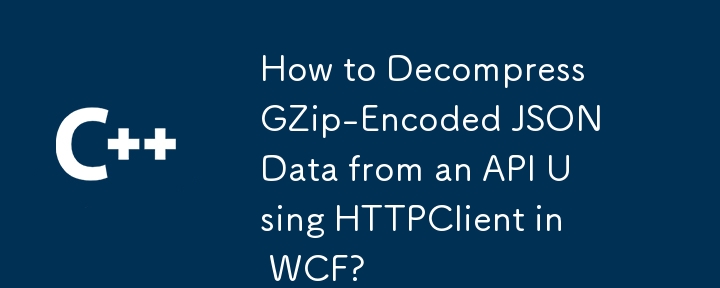 C++

How to Decompress GZip-Encoded JSON Data from an API U sing HTTPClient in WCF?